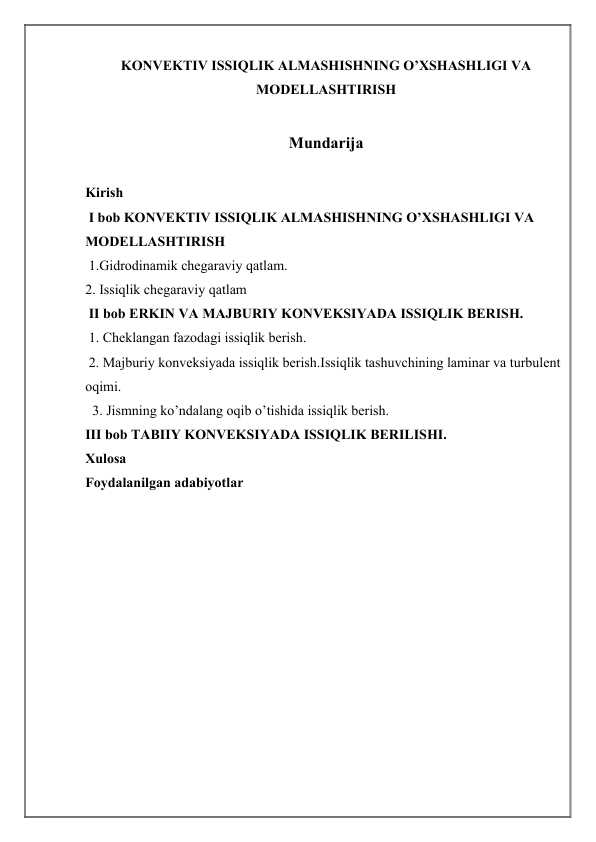 KONVEKTIV ISSIQLIK ALMASHISHNING O’XSHASHLIGI VA MODELLASHTIRISH

Mundarija

Kirish
I bob KONVEKTIV ISSIQLIK ALMASHISHNING O’XSHASHLIGI VA MODELLASHTIRISH
1.Gidrodinamik chegaraviy qatlam.
2. Issiqlik chegaraviy qatlam
II bob ERKIN VA MAJBURIY KONVEKSIYADA ISSIQLIK BERISH.
1. Cheklangan fazodagi issiqlik berish.
2. Majburiy konveksiyada issiqlik berish.Issiqlik tashuvchining laminar va turbulent oqimi.
3. Jismning ko’ndalang oqib o’tishida issiqlik berish.
III bob TABIIY KONVEKSIYADA ISSIQLIK BERILISHI.
Xulosa
Foydalanilgan adabiyotlar